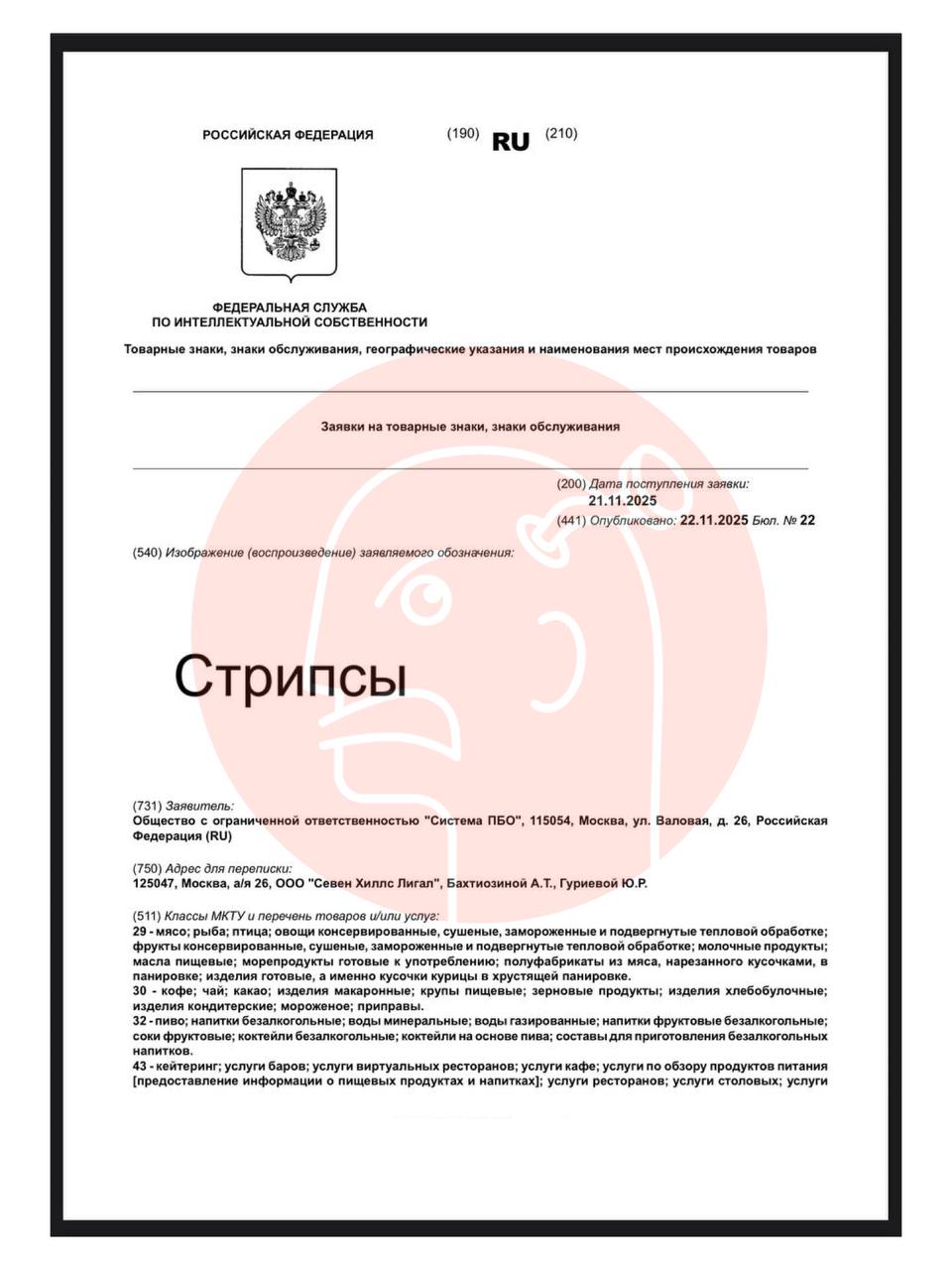 РОССИЙСКАЯ ФЕДЕРАЦИЯ (190) RU (210)

ФЕДЕРАЛЬНАЯ СЛУЖБА
ПО ИНТЕЛЛЕКТУАЛЬНОЙ СОБСТВЕННОСТИ

Товарные знаки, знаки обслуживания, географические указания и наименования мест происхождения товаров

Заявки на товарные знаки, знаки обслуживания

(200) Дата поступления заявки:
21.11.2025
(441) Опубликовано: 22.11.2025 Бюл. № 22

(540) Изображение (воспроизведение) заявляемого обозначения:

Стрипсы

(731) Заявитель:
Общество с ограниченной ответственностью "Система ПБО", 115054, Москва, ул. Валовая, д. 26, Российская Федерация (RU)

(750) Адрес для переписки:
125047, Москва, а/я 26, ООО "Севен Хиллс Лигал", Бахтиозиной А.Т., Гуриевой Ю.Р.

(511) Классы МКТУ и перечень товаров и/или услуг:
29 - мясо; рыба; птица; овощи консервированные, сушеные, замороженные и подвергнутые тепловой обработке; фрукты консервированные, сушеные, замороженные и подвергнутые тепловой обработке; молочные продукты; масла пищевые; морепродукты готовые к употреблению; полуфабрикаты из мяса, нарезанного кусочками, в панировке; изделия готовые, а именно кусочки курицы в хрустящей панировке.
30 - кофе; чай; какао; изделия макаронные; крупы пищевые; зерновые продукты; изделия хлебобулочные; изделия кондитерские; мороженое; приправы.
32 - пиво; напитки безалкогольные; воды минеральные; воды газированные; напитки фруктовые безалкогольные; соки фруктовые; коктейли безалкогольные; коктейли на основе пива; составы для приготовления безалкогольных напитков.
43 - кейтеринг; услуги баров; услуги виртуальных ресторанов; услуги кафе; услуги по обзору продуктов питания [предоставление информации о пищевых продуктах и напитках]; услуги ресторанов; услуги столовых; услуги